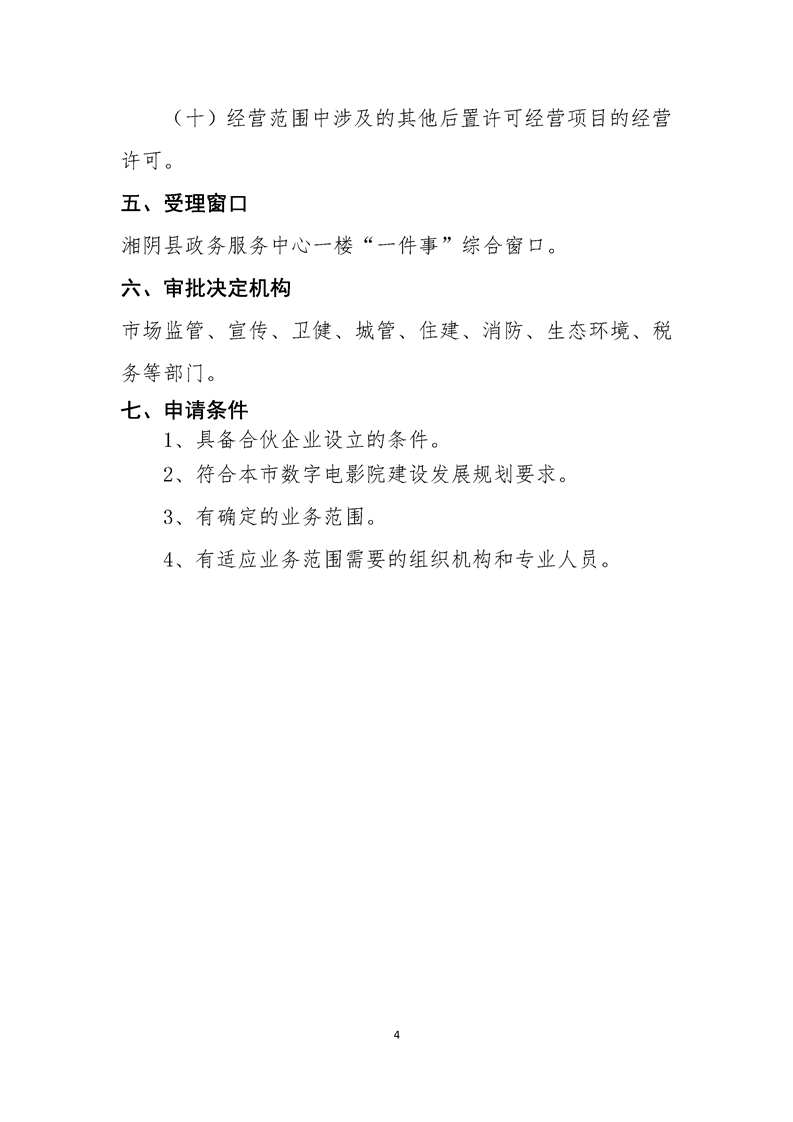 （十）经营范围中涉及的其他后置许可经营项目的经营许可。

五、受理窗口

湘阴县政务服务中心一楼“一件事”综合窗口。

六、审批决定机构

市场监管、宣传、卫健、城管、住建、消防、生态环境、税务等部门。

七、申请条件

1、具备合伙企业设立的条件。

2、符合本市数字电影院建设发展规划要求。

3、有确定的业务范围。

4、有适应业务范围需要的组织机构和专业人员。

4